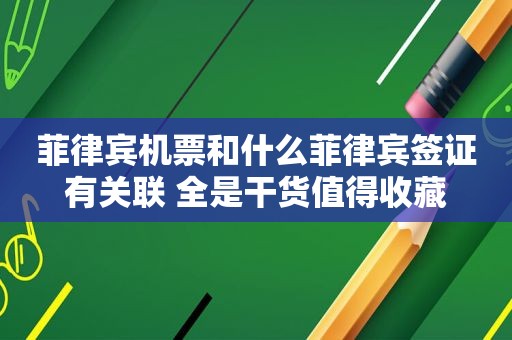 菲律宾机票和什么菲律宾签证有关联 全是干货值得收藏